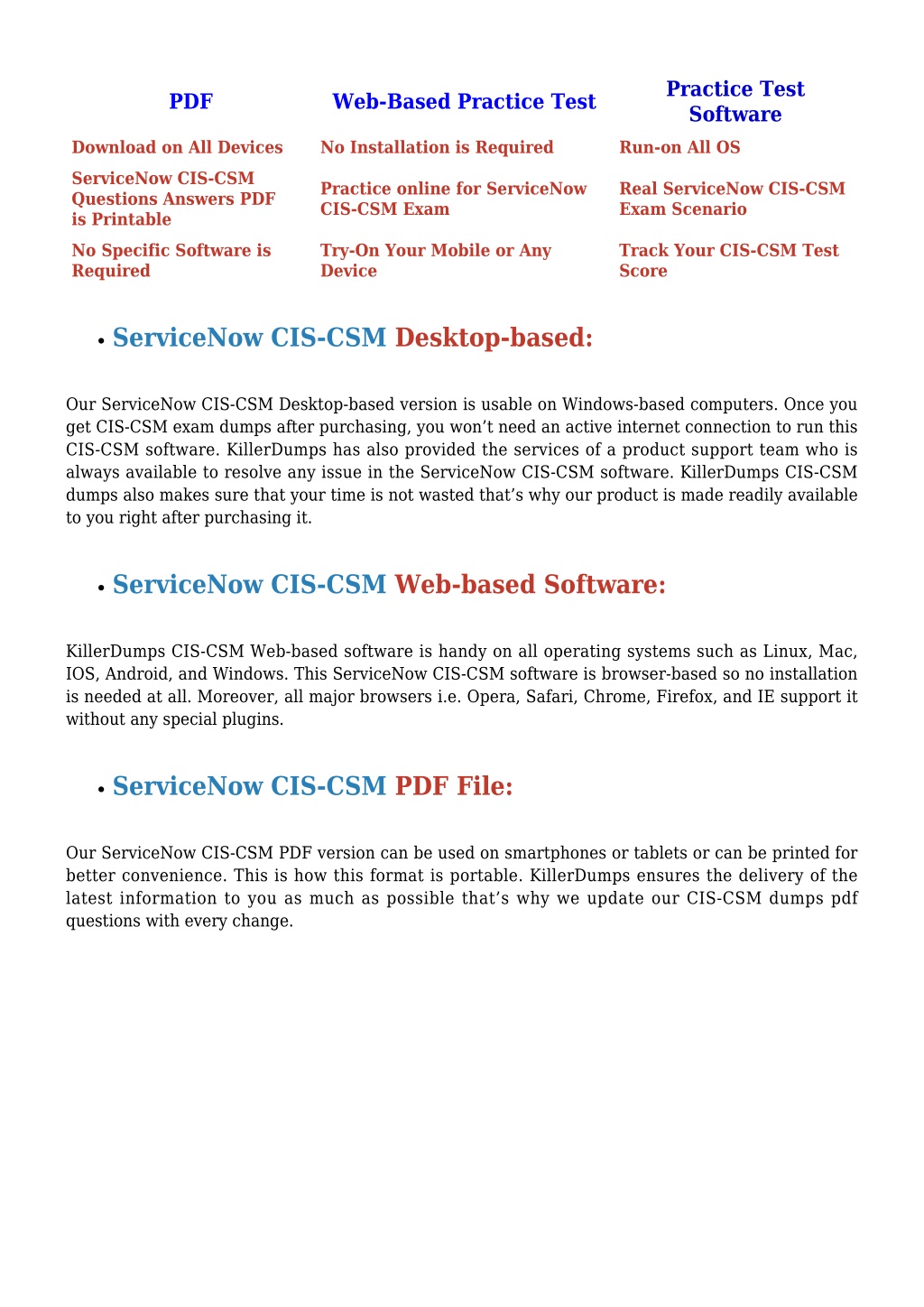 | PDF | Web-Based Practice Test | Practice Test Software |
|---|---|---|
| Download on All Devices | No Installation is Required | Run-on All OS |
| ServiceNow CIS-CSM Questions Answers PDF is Printable | Practice online for ServiceNow CIS-CSM Exam | Real ServiceNow CIS-CSM Exam Scenario |
| No Specific Software is Required | Try-On Your Mobile or Any Device | Track Your CIS-CSM Test Score |

• ServiceNow CIS-CSM Desktop-based:

Our ServiceNow CIS-CSM Desktop-based version is usable on Windows-based computers. Once you get CIS-CSM exam dumps after purchasing, you won’t need an active internet connection to run this CIS-CSM software. KillerDumps has also provided the services of a product support team who is always available to resolve any issue in the ServiceNow CIS-CSM software. KillerDumps CIS-CSM dumps also makes sure that your time is not wasted that’s why our product is made readily available to you right after purchasing it.

• ServiceNow CIS-CSM Web-based Software:

KillerDumps CIS-CSM Web-based software is handy on all operating systems such as Linux, Mac, IOS, Android, and Windows. This ServiceNow CIS-CSM software is browser-based so no installation is needed at all. Moreover, all major browsers i.e. Opera, Safari, Chrome, Firefox, and IE support it without any special plugins.

• ServiceNow CIS-CSM PDF File:

Our ServiceNow CIS-CSM PDF version can be used on smartphones or tablets or can be printed for better convenience. This is how this format is portable. KillerDumps ensures the delivery of the latest information to you as much as possible that’s why we update our CIS-CSM dumps pdf questions with every change.